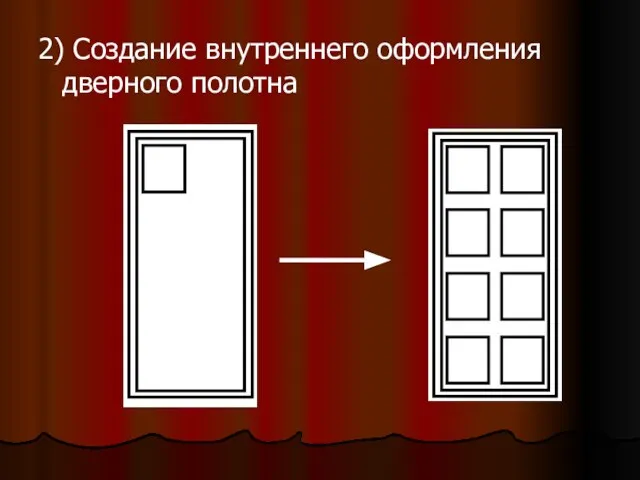 2) Создание внутреннего оформления дверного полотна